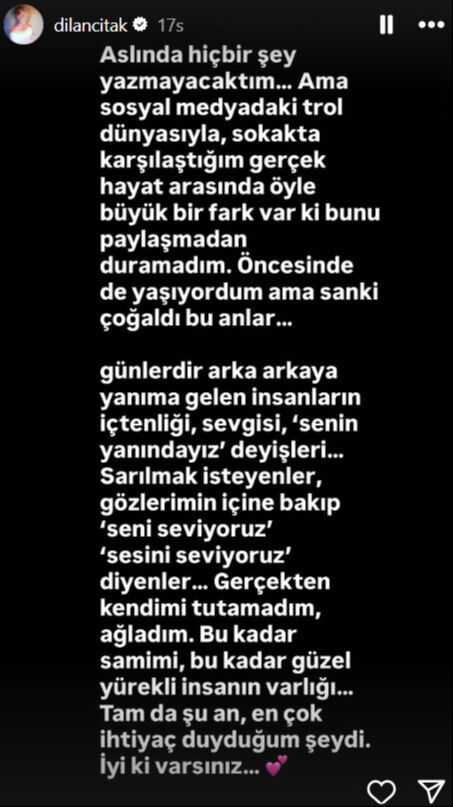 dilancitak 17s

Aslında hiçbir şey yazmayacaktım... Ama sosyal medyadaki trol dünyasıyla, sokakta karşılaştığım gerçek hayat arasında öyle büyük bir fark var ki bunu paylaşmadan duramadım. Öncesinde de yaşıyordum ama sanki çoğaldı bu anlar...

günlerdir arka arkaya yanıma gelen insanların içtenliği, sevgisi, 'senin yanındayız' deyişleri... Sarılmak isteyenler, gözlerimin içine bakıp 'seni seviyoruz' 'sesini seviyoruz' diyenler... Gerçekten kendimi tutamadım, ağladım. Bu kadar samimi, bu kadar güzel yürekli insanın varlığı... Tam da şu an, en çok ihtiyaç duyduğum şeydi. İyi ki varsınız... 💕